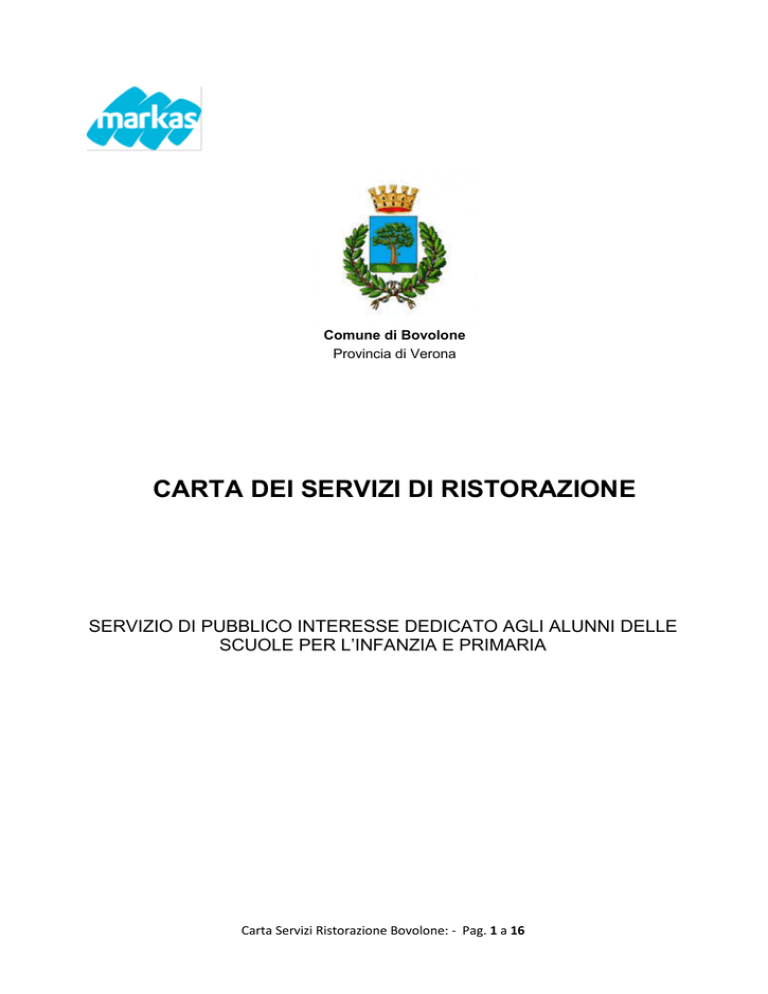 markas

Comune di Bovolone
Provincia di Verona

CARTA DEI SERVIZI DI RISTORAZIONE

SERVIZIO DI PUBBLICO INTERESSE DEDICATO AGLI ALUNNI DELLE SCUOLE PER L'INFANZIA E PRIMARIA

Carta Servizi Ristorazione Bovolone: - Pag. 1 a 16